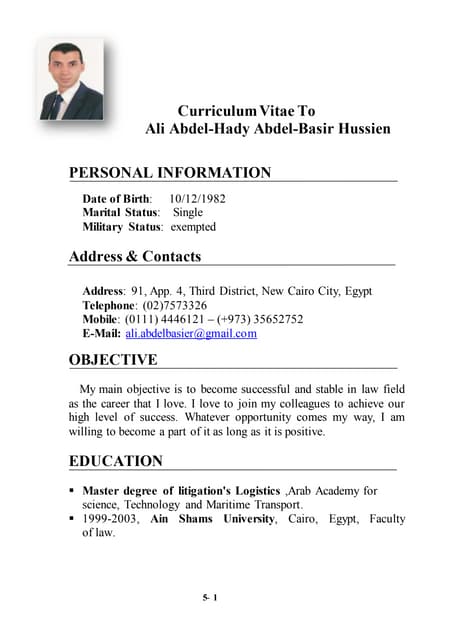 Curriculum Vitae To
Ali Abdel-Hady Abdel-Basir Hussien

PERSONAL INFORMATION

Date of Birth: 10/12/1982
Marital Status: Single
Military Status: exempted

Address & Contacts

Address: 91, App. 4, Third District, New Cairo City, Egypt
Telephone: (02)7573326
Mobile: (0111) 4446121 – (+973) 35652752
E-Mail: ali.abdelbasier@gmail.com

OBJECTIVE

My main objective is to become successful and stable in law field as the career that I love. I love to join my colleagues to achieve our high level of success. Whatever opportunity comes my way, I am willing to become a part of it as long as it is positive.

EDUCATION

▪ Master degree of litigation's Logistics ,Arab Academy for science, Technology and Maritime Transport.
▪ 1999-2003, Ain Shams University, Cairo, Egypt, Faculty of law.

5- 1